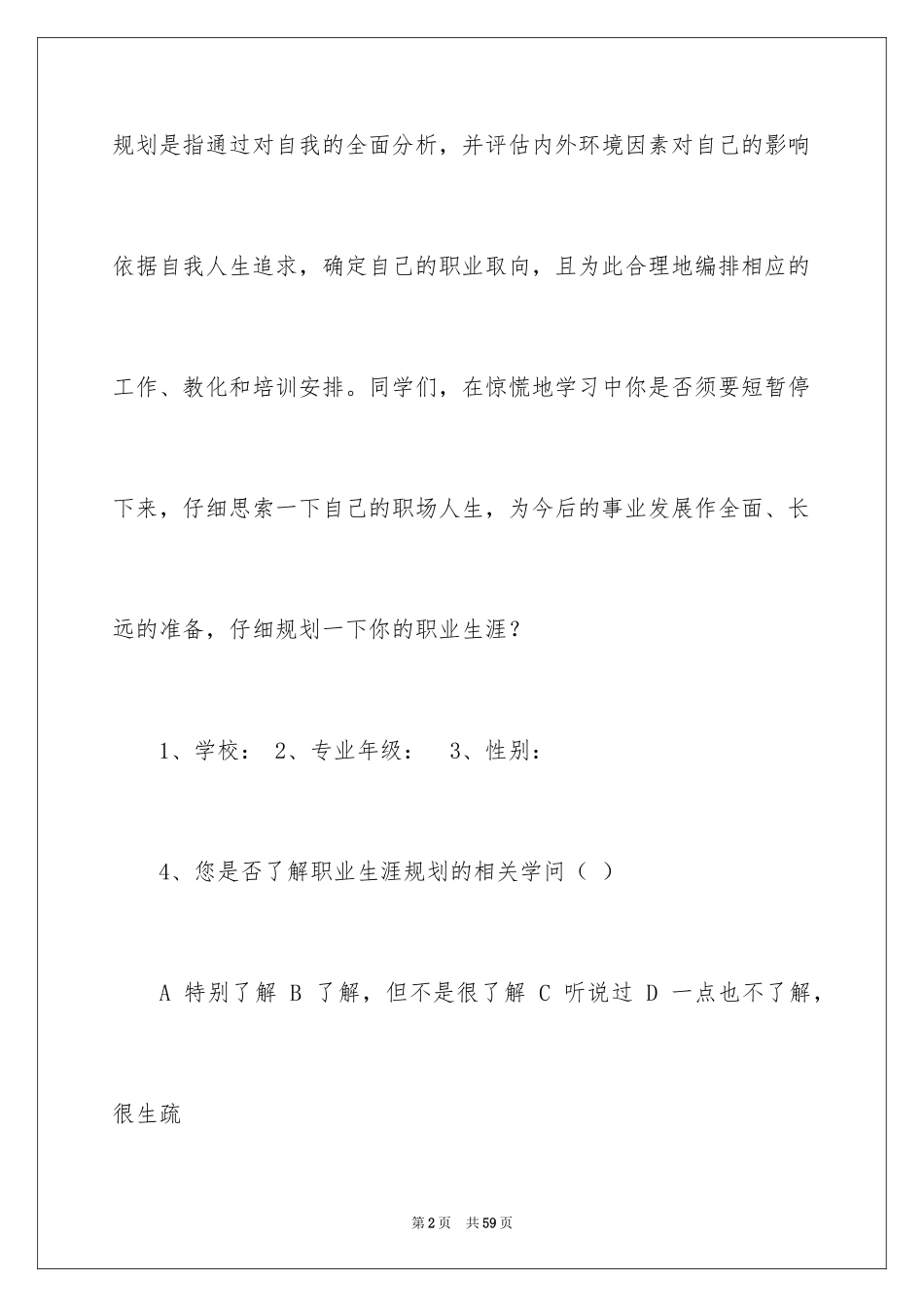 规划是指通过对自我的全面分析，并评估内外环境因素对自己的影响依据自我人生追求，确定自己的职业取向，且为此合理地编排相应的工作、教化和培训安排。同学们，在惊慌地学习中你是否须要短暂停下来，仔细思索一下自己的职场人生，为今后的事业发展作全面、长远的准备，仔细规划一下你的职业生涯？

1、学校： 2、专业年级： 3、性别：

4、您是否了解职业生涯规划的相关学问（ ）

A 特别了解 B 了解，但不是很了解 C 听说过 D 一点也不了解，很生疏

第2页 共59页